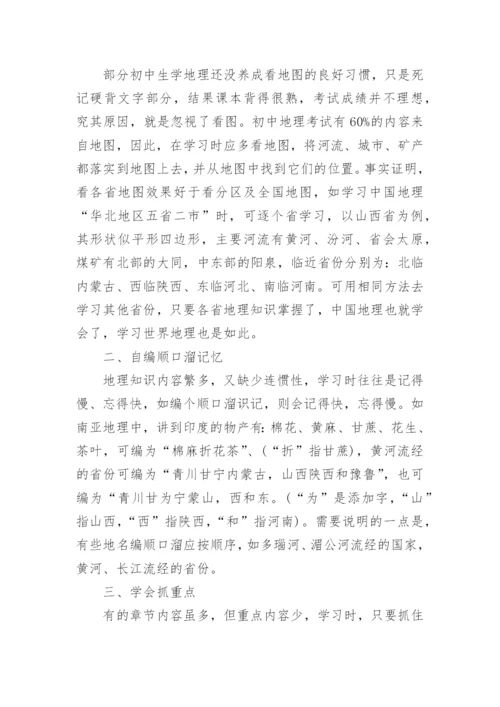 部分初中生学地理还没养成看地图的良好习惯，只是死记硬背文字部分，结果课本背得很熟，考试成绩并不理想，究其原因，就是忽视了看图。初中地理考试有60%的内容来自地图，因此，在学习时应多看地图，将河流、城市、矿产都落实到地图上去，并从地图中找到它们的位置。事实证明，看各省地图效果好于看分区及全国地图，如学习中国地理“华北地区五省二市”时，可逐个省学习，以山西省为例，其形状似平形四边形，主要河流有黄河、汾河、省会太原，煤矿有北部的大同，中东部的阳泉，临近省份分别为：北临内蒙古、西临陕西、东临河北、南临河南。可用相同方法去学习其他省份，只要各省地理知识掌握了，中国地理也就学会了，学习世界地理也是如此。

二、自编顺口溜记忆

地理知识内容繁多，又缺少连惯性，学习时往往是记得慢、忘得快，如编个顺口溜识记，则会记得快，忘得慢。如南亚地理中，讲到印度的物产有：棉花、黄麻、甘蔗、花生、茶叶，可编为“棉麻折花茶”、(“折”指甘蔗)，黄河流经的省份可编为“青川甘宁内蒙古，山西陕西和豫鲁”，也可编为“青川甘为宁蒙山，西和东。(“为”是添加字，“山”指山西，“西”指陕西，“和”指河南)。需要说明的一点是，有些地名编顺口溜应按顺序，如多瑙河、湄公河流经的国家，黄河、长江流经的省份。

三、学会抓重点

有的章节内容虽多，但重点内容少，学习时，只要抓住